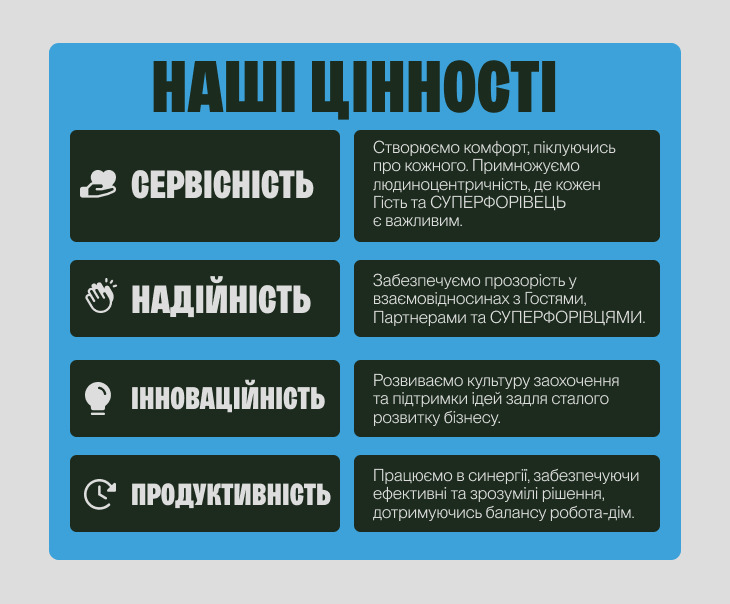 НАШІ ЦІННОСТІ

СЕРВІСНІСТЬ

Створюємо комфорт, піклуючись про кожного. Примножуємо людиноцентричність, де кожен Гість та СУПЕРФОРІВЕЦЬ є важливим.

НАДІЙНІСТЬ

Забезпечуємо прозорість у взаємовідносинах з Гостями, Партнерами та СУПЕРФОРІВЦЯМИ.

ІННОВАЦІЙНІСТЬ

Розвиваємо культуру заохочення та підтримки ідей задля сталого розвитку бізнесу.

ПРОДУКТИВНІСТЬ

Працюємо в синергії, забезпечуючи ефективні та зрозумілі рішення, дотримуючись балансу робота-дім.